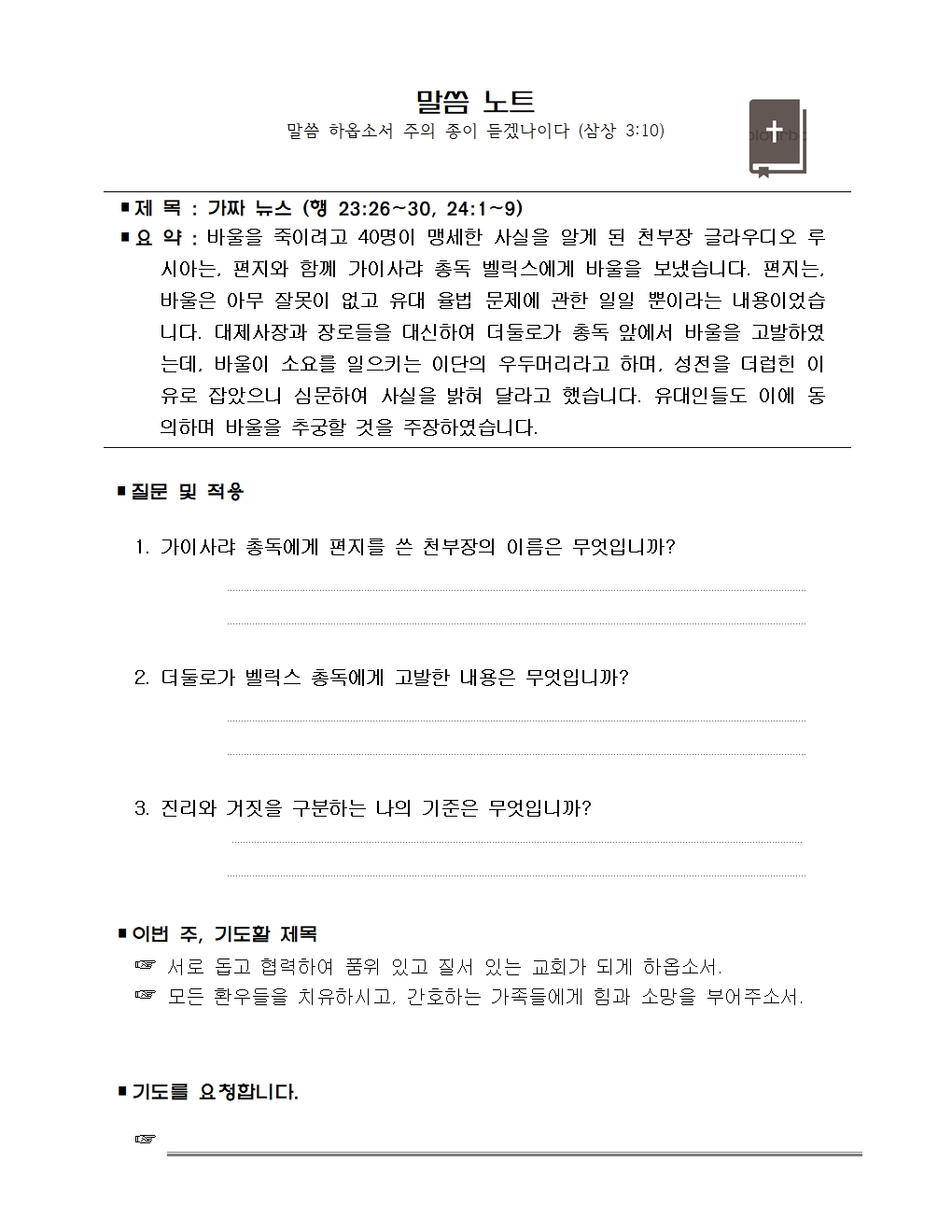 말씀 노트

말씀 하옵소서 주의 종이 듣겠나이다 (삼상 3:10)

■ 제 목 : 가짜 뉴스 (행 23:26~30, 24:1~9)

■ 요 약 : 바울을 죽이려고 40명이 맹세한 사실을 알게 된 천부장 글라우디오 루시아는, 편지와 함께 가이사랴 총독 벨릭스에게 바울을 보냈습니다. 편지는, 바울은 아무 잘못이 없고 유대 율법 문제에 관한 일일 뿐이라는 내용이었습니다. 대제사장과 장로들을 대신하여 더둘로가 총독 앞에서 바울을 고발하였는데, 바울이 소요를 일으키는 이단의 우두머리라고 하며, 성전을 더럽힌 이유로 잡았으니 심문하여 사실을 밝혀 달라고 했습니다. 유대인들도 이에 동의하며 바울을 추궁할 것을 주장하였습니다.

■ 질문 및 적용

1. 가이사랴 총독에게 편지를 쓴 천부장의 이름은 무엇입니까?

2. 더둘로가 벨릭스 총독에게 고발한 내용은 무엇입니까?

3. 진리와 거짓을 구분하는 나의 기준은 무엇입니까?

■ 이번 주, 기도할 제목

☞ 서로 돕고 협력하여 품위 있고 질서 있는 교회가 되게 하옵소서.
☞ 모든 환우들을 치유하시고, 간호하는 가족들에게 힘과 소망을 부어주소서.

■ 기도를 요청합니다.

☞